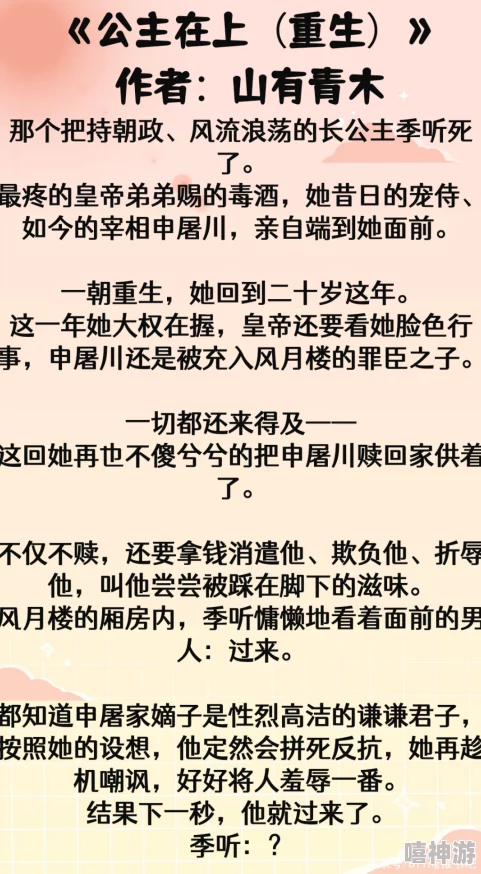 《公主在上（重生）》
作者：山有青木

那个把持朝政、风流浪荡的长公主季听死了。
最疼的皇帝弟弟赐的毒酒，她昔日的宠侍、如今的宰相申屠川，亲自端到她面前。

一朝重生，她回到二十岁这年。
这一年她大权在握，皇帝还要看她脸色行事，申屠川还是被充入风月楼的罪臣之子。

一切都还来得及——
这回她再也不傻兮兮的把申屠川赎回家供着了。

不仅不赎，还要拿钱消遣他、欺负他、折辱他，叫他尝尝被踩在脚下的滋味。
风月楼的厢房内，季听慵懒地看着面前的男人：过来。

都知道申屠家嫡子是性烈高洁的谦谦君子，按照她的设想，他定然会拼死反抗，她再趁机嘲讽，好好将人羞辱一番。
结果下一秒，他就过来了。
季听：？

嘻神游